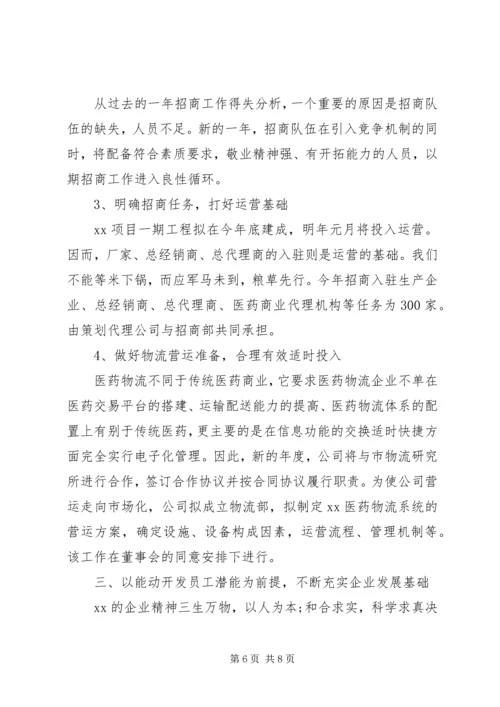 从过去的一年招商工作得失分析，一个重要的原因是招商队伍的缺失，人员不足。新的一年，招商队伍在引入竞争机制的同时，将配备符合素质要求，敬业精神强、有开拓能力的人员，以期招商工作进入良性循环。

3、明确招商任务，打好运营基础

xx 项目一期工程拟在今年底建成，明年元月将投入运营。因而，厂家、总经销商、总代理商的入驻则是运营的基础。我们不能等米下锅，而应军马未到，粮草先行。今年招商入驻生产企业、总经销商、总代理商、医药商业代理机构等任务为 300 家。由策划代理公司与招商部共同承担。

4、做好物流营运准备，合理有效适时投入

医药物流不同于传统医药商业，它要求医药物流企业不单在医药交易平台的搭建、运输配送能力的提高、医药物流体系的配置上有别于传统医药，更主要的是在信息功能的交换适时快捷方面完全实行电子化管理。因此，新的年度，公司将与市物流研究所进行合作，签订合作协议并按合同协议履行职责。为使公司营运走向市场化，公司拟成立物流部，拟制定 xx 医药物流系统的营运方案，确定设施、设备构成因素，运营流程、管理机制等。该工作在董事会的同意安排下进行。

三、以能动开发员工潜能为前提，不断充实企业发展基础

xx 的企业精神三生万物，以人为本;和合求实，科学求真决

第 6 页 共 8 页